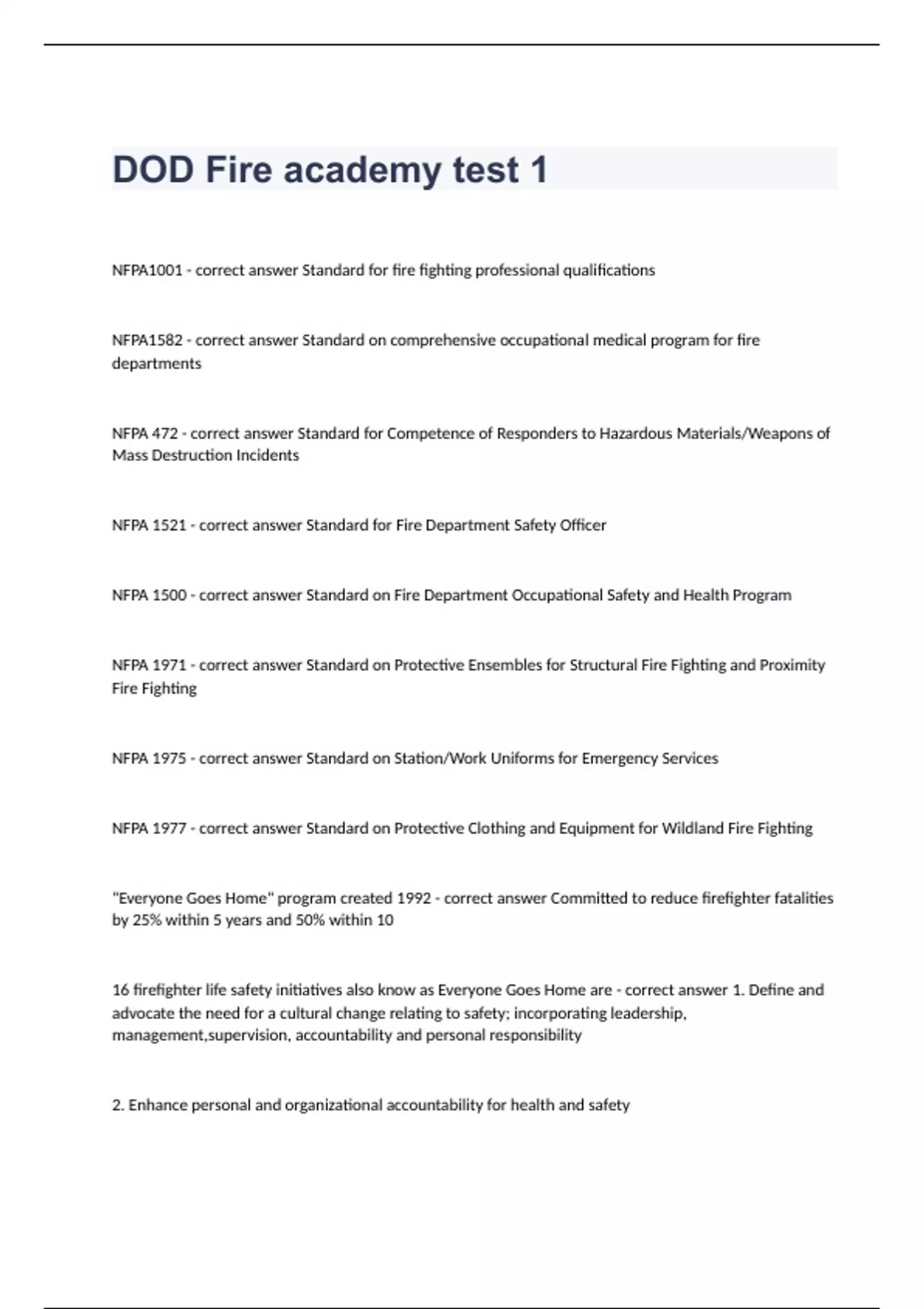 DOD Fire academy test 1

NFPA1001 - correct answer Standard for fire fighting professional qualifications

NFPA1582 - correct answer Standard on comprehensive occupational medical program for fire departments

NFPA 472 - correct answer Standard for Competence of Responders to Hazardous Materials/Weapons of Mass Destruction Incidents

NFPA 1521 - correct answer Standard for Fire Department Safety Officer

NFPA 1500 - correct answer Standard on Fire Department Occupational Safety and Health Program

NFPA 1971 - correct answer Standard on Protective Ensembles for Structural Fire Fighting and Proximity Fire Fighting

NFPA 1975 - correct answer Standard on Station/Work Uniforms for Emergency Services

NFPA 1977 - correct answer Standard on Protective Clothing and Equipment for Wildland Fire Fighting

"Everyone Goes Home" program created 1992 - correct answer Committed to reduce firefighter fatalities by 25% within 5 years and 50% within 10

16 firefighter life safety initiatives also know as Everyone Goes Home are - correct answer 1. Define and advocate the need for a cultural change relating to safety; incorporating leadership, management,supervision, accountability and personal responsibility

2. Enhance personal and organizational accountability for health and safety